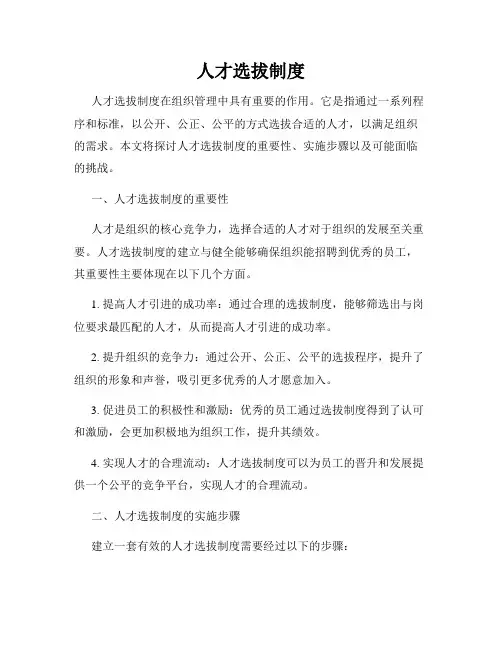 人才选拔制度

人才选拔制度在组织管理中具有重要的作用。它是指通过一系列程序和标准，以公开、公正、公平的方式选拔合适的人才，以满足组织的需求。本文将探讨人才选拔制度的重要性、实施步骤以及可能面临的挑战。

一、人才选拔制度的重要性

人才是组织的核心竞争力，选择合适的人才对于组织的发展至关重要。人才选拔制度的建立与健全能够确保组织能招聘到优秀的员工，其重要性主要体现在以下几个方面。

1. 提高人才引进的成功率：通过合理的选拔制度，能够筛选出与岗位要求最匹配的人才，从而提高人才引进的成功率。

2. 提升组织的竞争力：通过公开、公正、公平的选拔程序，提升了组织的形象和声誉，吸引更多优秀的人才愿意加入。

3. 促进员工的积极性和激励：优秀的员工通过选拔制度得到了认可和激励，会更加积极地为组织工作，提升其绩效。

4. 实现人才的合理流动：人才选拔制度可以为员工的晋升和发展提供一个公平的竞争平台，实现人才的合理流动。

二、人才选拔制度的实施步骤

建立一套有效的人才选拔制度需要经过以下的步骤：